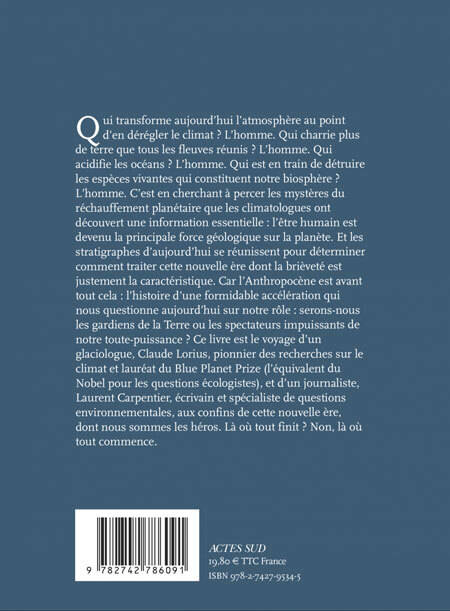 Qui transforme aujourd'hui l'atmosphère au point d'en dérégler le climat ? L'homme. Qui charrie plus de terre que tous les fleuves réunis ? L'homme. Qui acidifie les océans ? L'homme. Qui est en train de détruire les espèces vivantes qui constituent notre biosphère ? L'homme. C'est en cherchant à percer les mystères du réchauffement planétaire que les climatologues ont découvert une information essentielle : l'être humain est devenu la principale force géologique sur la planète. Et les stratigraphes d'aujourd'hui se réunissent pour déterminer comment traiter cette nouvelle ère dont la brièveté est justement la caractéristique. Car l'Anthropocène est avant tout cela : l'histoire d'une formidable accélération qui nous questionne aujourd'hui sur notre rôle : serons-nous les gardiens de la Terre ou les spectateurs impuissants de notre toute-puissance ? Ce livre est le voyage d'un glaciologue, Claude Lorius, pionnier des recherches sur le climat et lauréat du Blue Planet Prize (l'équivalent du Nobel pour les questions écologistes), et d'un journaliste, Laurent Carpentier, écrivain et spécialiste de questions environnementales, aux confins de cette nouvelle ère, dont nous sommes les héros. Là où tout finit ? Non, là où tout commence.

9 782742 786091

ACTES SUD
19,80 € TTC France
ISBN 978-2-7427-9534-5